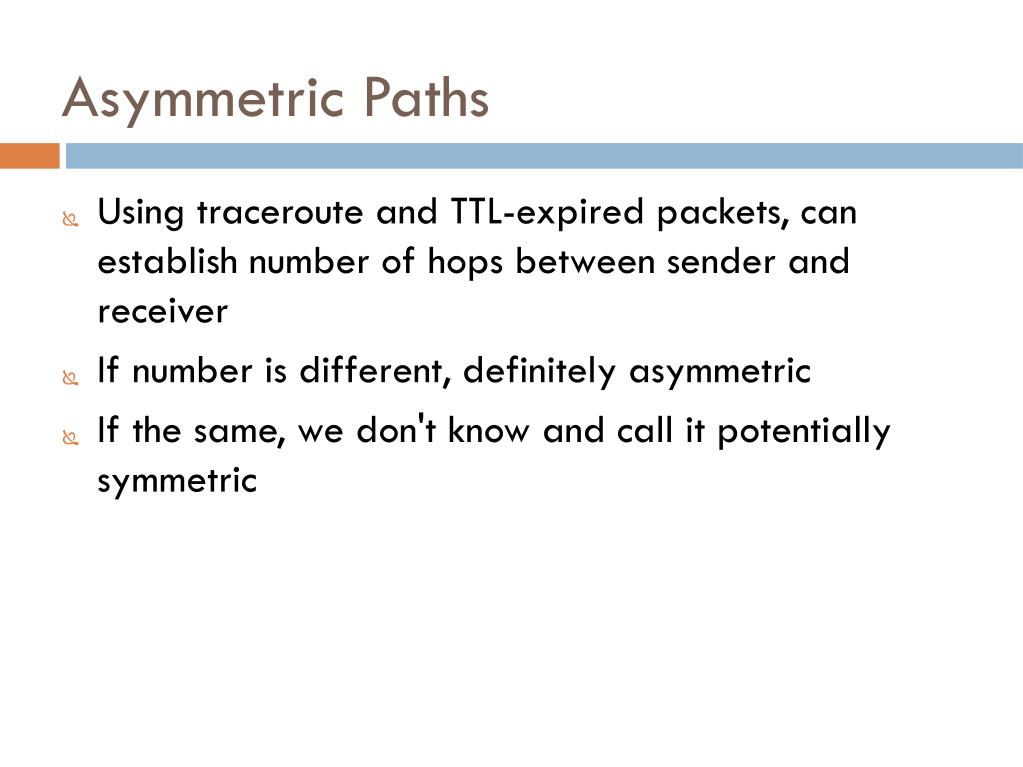 Asymmetric Paths

Using traceroute and TTL-expired packets, can establish number of hops between sender and receiver

If number is different, definitely asymmetric

If the same, we don't know and call it potentially symmetric